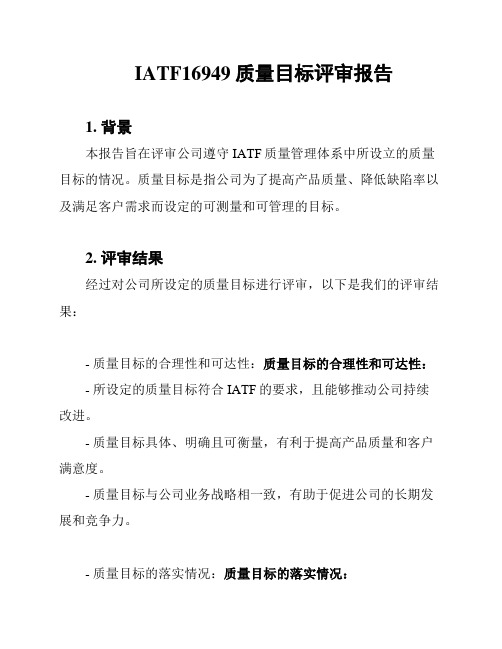 IATF16949 质量目标评审报告

1. 背景

本报告旨在评审公司遵守 IATF 质量管理体系中所设立的质量目标的情况。质量目标是指公司为了提高产品质量、降低缺陷率以及满足客户需求而设定的可测量和可管理的目标。

2. 评审结果

经过对公司所设定的质量目标进行评审，以下是我们的评审结果：

- 质量目标的合理性和可达性：质量目标的合理性和可达性：

- 所设定的质量目标符合 IATF 的要求，且能够推动公司持续改进。

- 质量目标具体、明确且可衡量，有利于提高产品质量和客户满意度。

- 质量目标与公司业务战略相一致，有助于促进公司的长期发展和竞争力。

- 质量目标的落实情况：质量目标的落实情况：